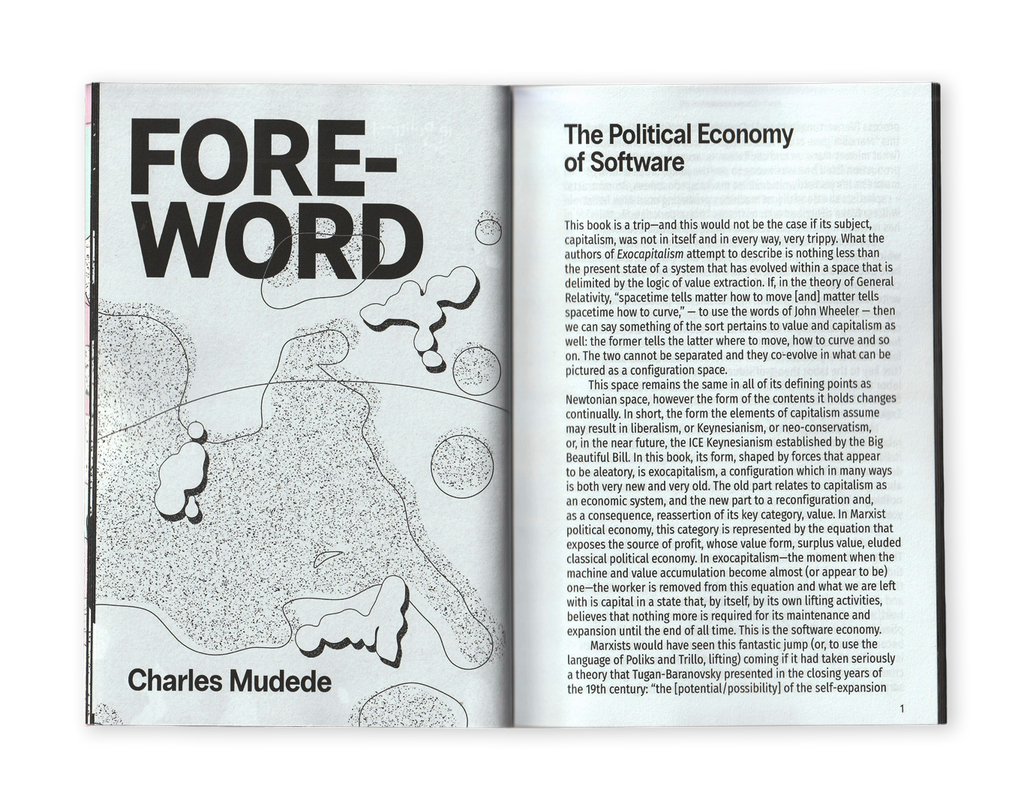 FORE-
WORD

Charles Mudede

The Political Economy of Software

This book is a trip—and this would not be the case if its subject, capitalism, was not in itself and in every way, very trippy. What the authors of Exocapitalism attempt to describe is nothing less than the present state of a system that has evolved within a space that is delimited by the logic of value extraction. If, in the theory of General Relativity, "spacetime tells matter how to move [and] matter tells spacetime how to curve," — to use the words of John Wheeler — then we can say something of the sort pertains to value and capitalism as well: the former tells the latter where to move, how to curve and so on. The two cannot be separated and they co-evolve in what can be pictured as a configuration space.

This space remains the same in all of its defining points as Newtonian space, however the form of the contents it holds changes continually. In short, the form the elements of capitalism assume may result in liberalism, or Keynesianism, or neo-conservatism, or, in the near future, the ICE Keynesianism established by the Big Beautiful Bill. In this book, its form, shaped by forces that appear to be aleatory, is exocapitalism, a configuration which in many ways is both very new and very old. The old part relates to capitalism as an economic system, and the new part to a reconfiguration and, as a consequence, reassertion of its key category, value. In Marxist political economy, this category is represented by the equation that exposes the source of profit, whose value form, surplus value, eluded classical political economy. In exocapitalism—the moment when the machine and value accumulation become almost (or appear to be) one—the worker is removed from this equation and what we are left with is capital in a state that, by itself, by its own lifting activities, believes that nothing more is required for its maintenance and expansion until the end of all time. This is the software economy.

Marxists would have seen this fantastic jump (or, to use the language of Poliks and Trillo, lifting) coming if it had taken seriously a theory that Tugan-Baranovsky presented in the closing years of the 19th century: "the [potential/possibility] of the self-expansion

1